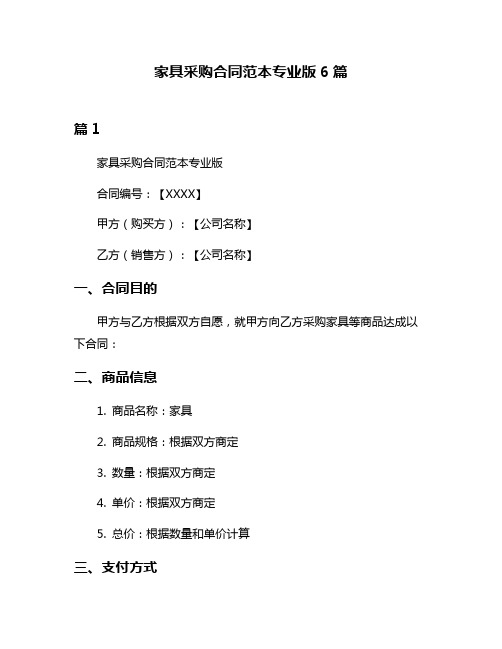 家具采购合同范本专业版 6 篇

篇 1

家具采购合同范本专业版

合同编号：【XXXX】

甲方（购买方）：【公司名称】

乙方（销售方）：【公司名称】

一、合同目的

甲方与乙方根据双方自愿，就甲方向乙方采购家具等商品达成以下合同：

二、商品信息

1. 商品名称：家具

2. 商品规格：根据双方商定

3. 数量：根据双方商定

4. 单价：根据双方商定

5. 总价：根据数量和单价计算

三、支付方式